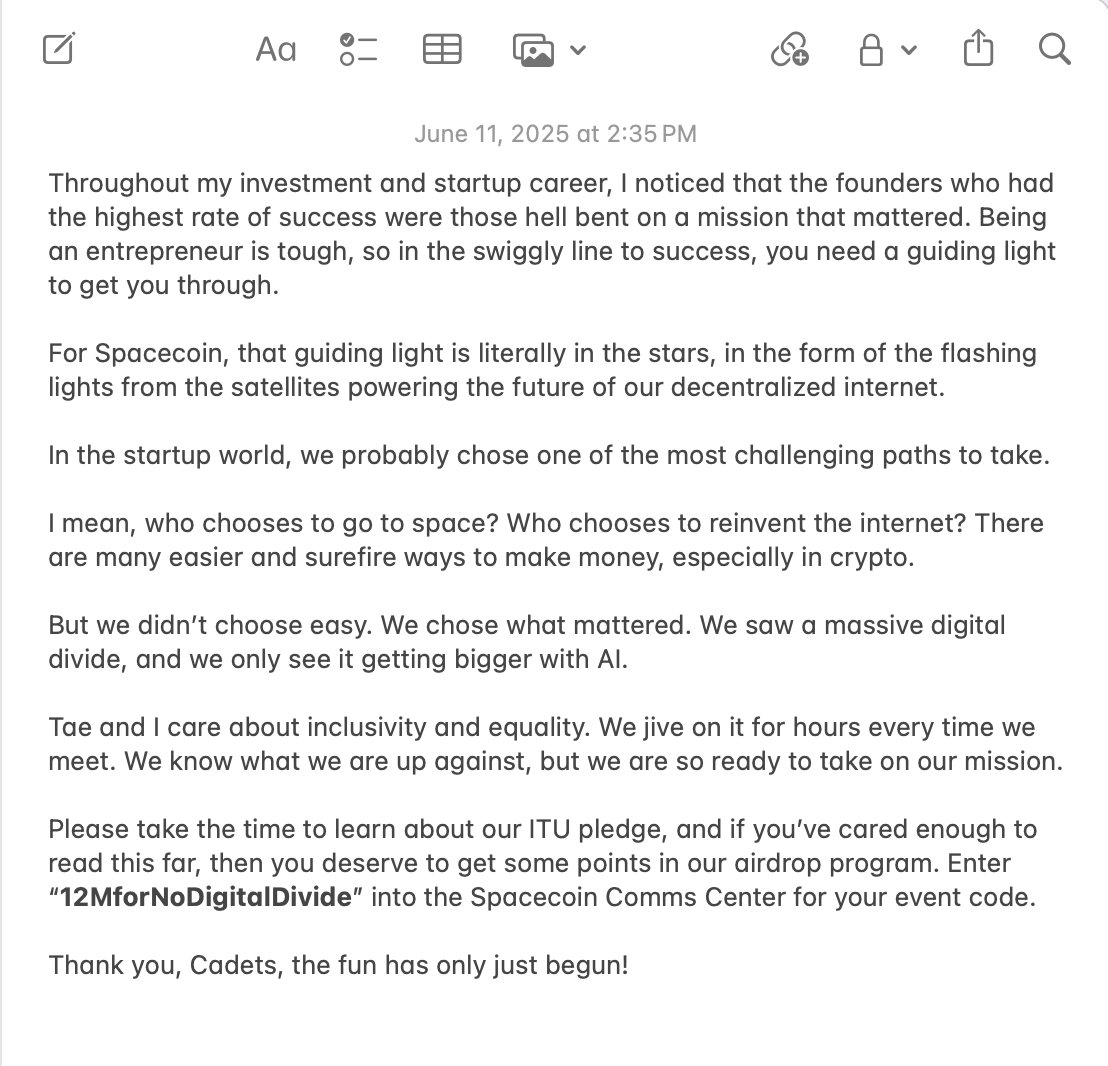 Aa

June 11, 2025 at 2:35 PM

Throughout my investment and startup career, I noticed that the founders who had the highest rate of success were those hell bent on a mission that mattered. Being an entrepreneur is tough, so in the swiggly line to success, you need a guiding light to get you through.

For Spacecoin, that guiding light is literally in the stars, in the form of the flashing lights from the satellites powering the future of our decentralized internet.

In the startup world, we probably chose one of the most challenging paths to take.

I mean, who chooses to go to space? Who chooses to reinvent the internet? There are many easier and surefire ways to make money, especially in crypto.

But we didn't choose easy. We chose what mattered. We saw a massive digital divide, and we only see it getting bigger with AI.

Tae and I care about inclusivity and equality. We jive on it for hours every time we meet. We know what we are up against, but we are so ready to take on our mission.

Please take the time to learn about our ITU pledge, and if you've cared enough to read this far, then you deserve to get some points in our airdrop program. Enter "12MforNoDigitalDivide" into the Spacecoin Comms Center for your event code.

Thank you, Cadets, the fun has only just begun!